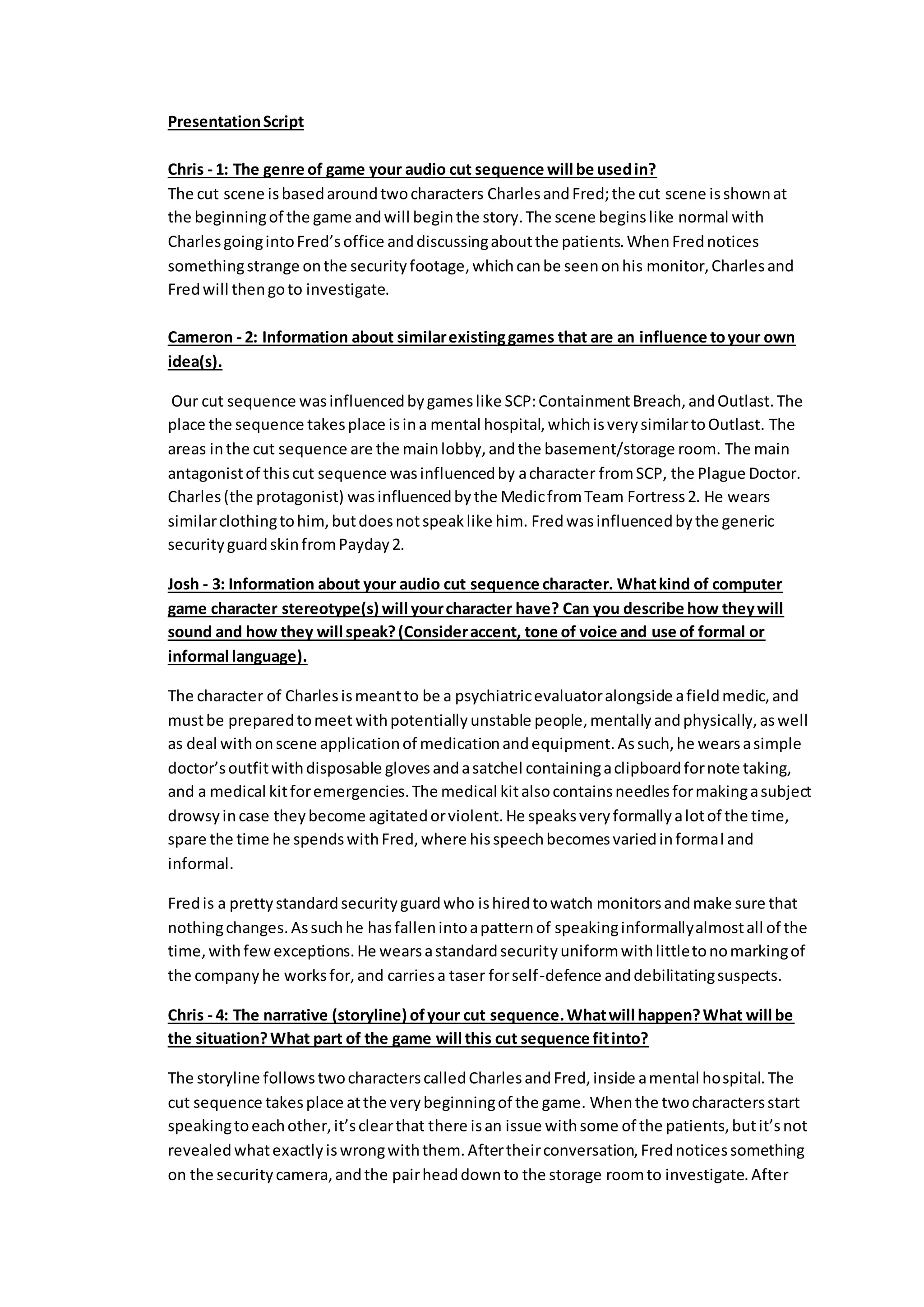 Presentation Script

Chris - 1: The genre of game your audio cut sequence will be used in?
The cut scene is based around two characters Charles and Fred; the cut scene is shown at the beginning of the game and will begin the story. The scene begins like normal with Charles going into Fred's office and discussing about the patients. When Fred notices something strange on the security footage, which can be seen on his monitor, Charles and Fred will then go to investigate.

Cameron - 2: Information about similar existing games that are an influence to your own idea(s).

Our cut sequence was influenced by games like SCP: Containment Breach, and Outlast. The place the sequence takes place is in a mental hospital, which is very similar to Outlast. The areas in the cut sequence are the main lobby, and the basement/storage room. The main antagonist of this cut sequence was influenced by a character from SCP, the Plague Doctor. Charles (the protagonist) was influenced by the Medic from Team Fortress 2. He wears similar clothing to him, but does not speak like him. Fred was influenced by the generic security guard skin from Payday 2.

Josh - 3: Information about your audio cut sequence character. What kind of computer game character stereotype(s) will your character have? Can you describe how they will sound and how they will speak? (Consider accent, tone of voice and use of formal or informal language).

The character of Charles is meant to be a psychiatric evaluator alongside a field medic, and must be prepared to meet with potentially unstable people, mentally and physically, as well as deal with on scene application of medication and equipment. As such, he wears a simple doctor's outfit with disposable gloves and a satchel containing a clipboard for note taking, and a medical kit for emergencies. The medical kit also contains needles for making a subject drowsy in case they become agitated or violent. He speaks very formally a lot of the time, spare the time he spends with Fred, where his speech becomes varied in formal and informal.

Fred is a pretty standard security guard who is hired to watch monitors and make sure that nothing changes. As such he has fallen into a pattern of speaking informally almost all of the time, with few exceptions. He wears a standard security uniform with little to no marking of the company he works for, and carries a taser for self-defence and debilitating suspects.

Chris - 4: The narrative (storyline) of your cut sequence. What will happen? What will be the situation? What part of the game will this cut sequence fit into?

The storyline follows two characters called Charles and Fred, inside a mental hospital. The cut sequence takes place at the very beginning of the game. When the two characters start speaking to each other, it's clear that there is an issue with some of the patients, but it's not revealed what exactly is wrong with them. After their conversation, Fred notices something on the security camera, and the pair head down to the storage room to investigate. After